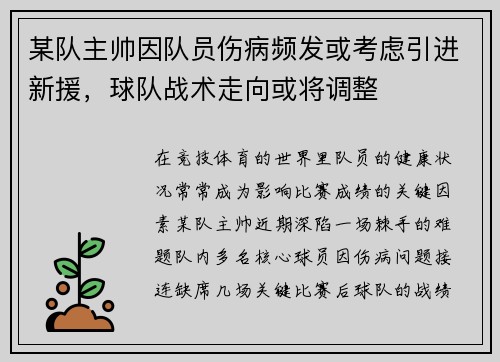 某队主帅因队员伤病频发或考虑引进新援，球队战术走向或将调整

在竞技体育的世界里队员的健康状况常常成为影响比赛成绩的关键因素某队主帅近期深陷一场棘手的难题队内多名核心球员因伤病问题接连缺席几场关键比赛后球队的战绩